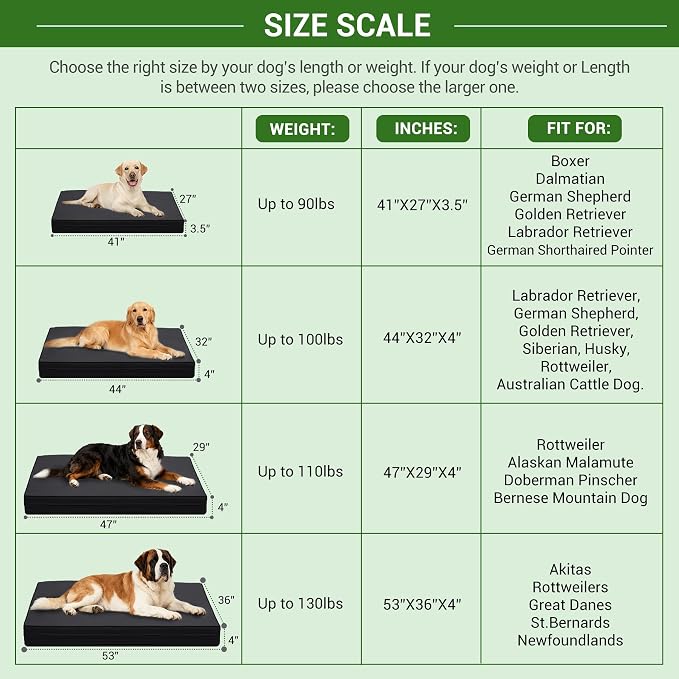 SIZE SCALE

Choose the right size by your dog's length or weight. If your dog's weight or Length is between two sizes, please choose the larger one.

| | WEIGHT: | INCHES: | FIT FOR: |
|---|---|---|---|
| 27" 3.5" 41" | Up to 90lbs | 41"X27"X3.5" | Boxer Dalmatian German Shepherd Golden Retriever Labrador Retriever German Shorthaired Pointer |
| 32" 4" 44" | Up to 100lbs | 44"X32"X4" | Labrador Retriever, German Shepherd, Golden Retriever, Siberian, Husky, Rottweiler, Australian Cattle Dog. |
| 29" 4" 47" | Up to 110lbs | 47"X29"X4" | Rottweiler Alaskan Malamute Doberman Pinscher Bernese Mountain Dog |
| 36" 4" 53" | Up to 130lbs | 53"X36"X4" | Akitas Rottweilers Great Danes St.Bernards Newfoundlands |